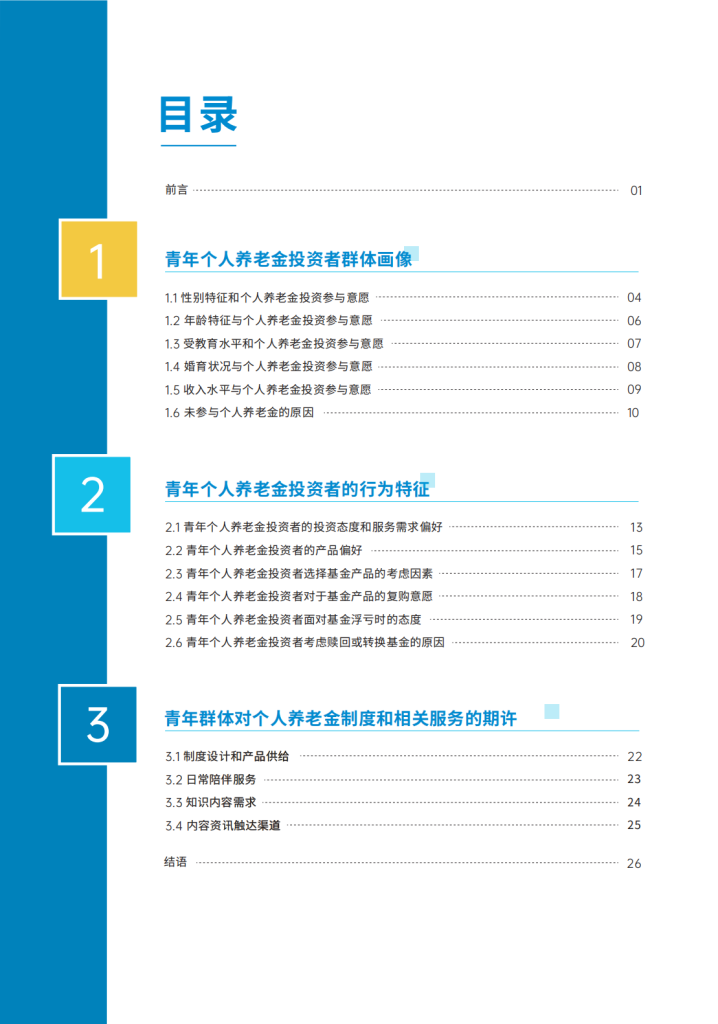 目录

前言 01

1

青年个人养老金投资者群体画像

1.1 性别特征和个人养老金投资参与意愿 04
1.2 年龄特征与个人养老金投资参与意愿 06
1.3 受教育水平和个人养老金投资参与意愿 07
1.4 婚育状况与个人养老金投资参与意愿 08
1.5 收入水平与个人养老金投资参与意愿 09
1.6 未参与个人养老金的原因 10

2

青年个人养老金投资者的行为特征

2.1 青年个人养老金投资者的投资态度和服务需求偏好 13
2.2 青年个人养老金投资者的产品偏好 15
2.3 青年个人养老金投资者选择基金产品的考虑因素 17
2.4 青年个人养老金投资者对于基金产品的复购意愿 18
2.5 青年个人养老金投资者面对基金浮亏时的态度 19
2.6 青年个人养老金投资者考虑赎回或转换基金的原因 20

3

青年群体对个人养老金制度和相关服务的期许

3.1 制度设计和产品供给 22
3.2 日常陪伴服务 23
3.3 知识内容需求 24
3.4 内容资讯触达渠道 25

结语 26